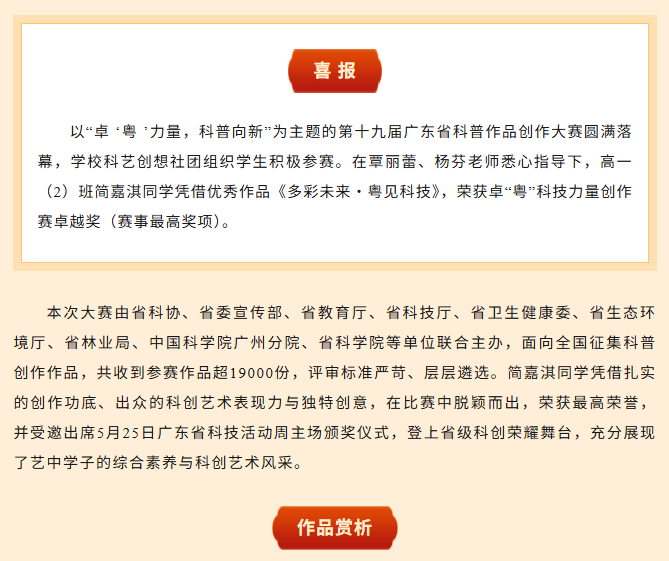 喜 报

以“卓‘粤’力量，科普向新”为主题的第十九届广东省科普作品创作大赛圆满落幕，学校科艺创想社团组织学生积极参赛。在覃丽蕾、杨芬老师悉心指导下，高一（2）班简嘉淇同学凭借优秀作品《多彩未来·粤见科技》，荣获卓“粤”科技力量创作赛卓越奖（赛事最高奖项）。

本次大赛由省科协、省委宣传部、省教育厅、省科技厅、省卫生健康委、省生态环境厅、省林业局、中国科学院广州分院、省科学院等单位联合主办，面向全国征集科普创作作品，共收到参赛作品超19000份，评审标准严苛、层层遴选。简嘉淇同学凭借扎实的创作功底、出众的科创艺术表现力与独特创意，在比赛中脱颖而出，荣获最高荣誉，并受邀出席5月25日广东省科技活动周主场颁奖仪式，登上省级科创荣耀舞台，充分展现了艺中学子的综合素养与科创艺术风采。

作品赏析